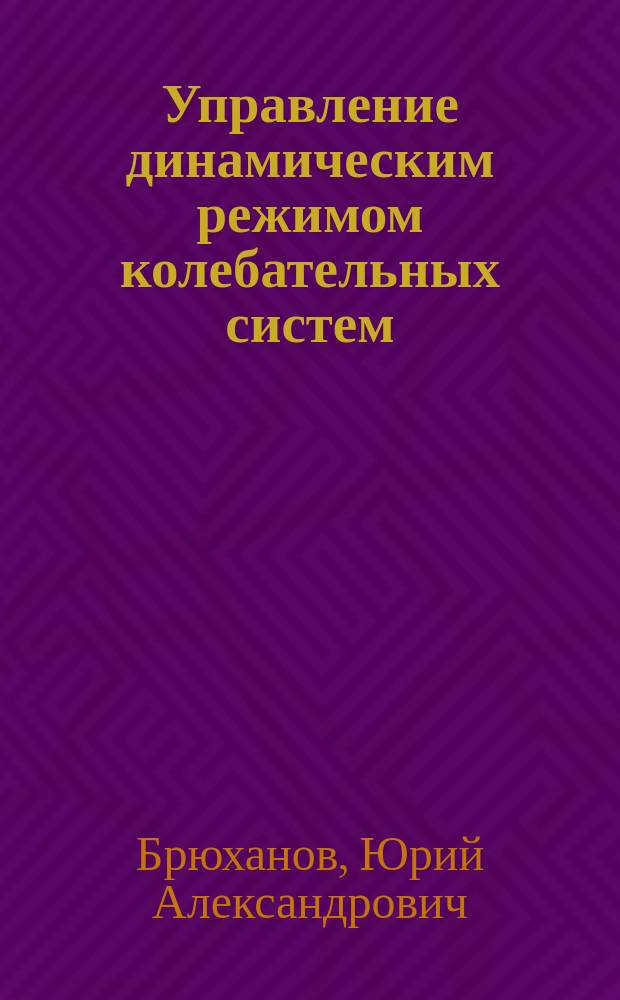 Управление динамическим режимом колебательных систем

Брюханов, Юрий Александрович